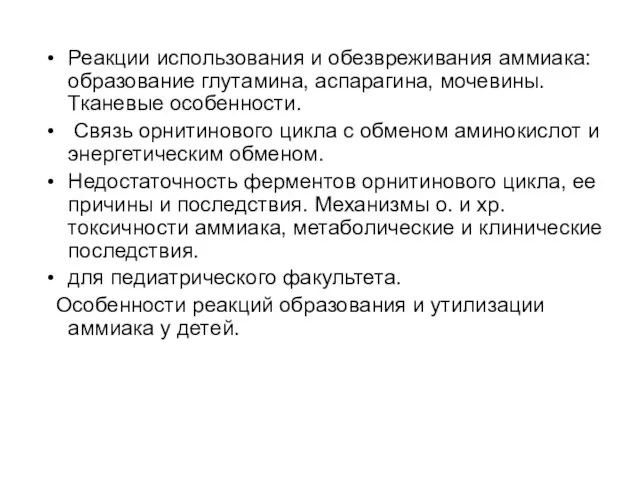 • Реакции использования и обезвреживания аммиака: образование глутамина, аспарагина, мочевины. Тканевые особенности.

• Связь орнитинового цикла с обменом аминокислот и энергетическим обменом.

• Недостаточность ферментов орнитинового цикла, ее причины и последствия. Механизмы о. и хр. токсичности аммиака, метаболические и клинические последствия.

• для педиатрического факультета.

Особенности реакций образования и утилизации аммиака у детей.